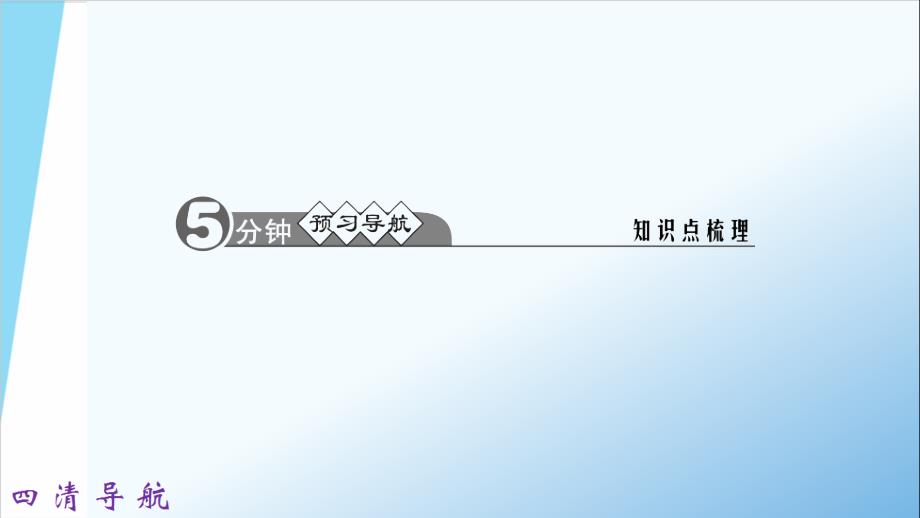 5分钟 预习导航

知识点梳理

四清导航